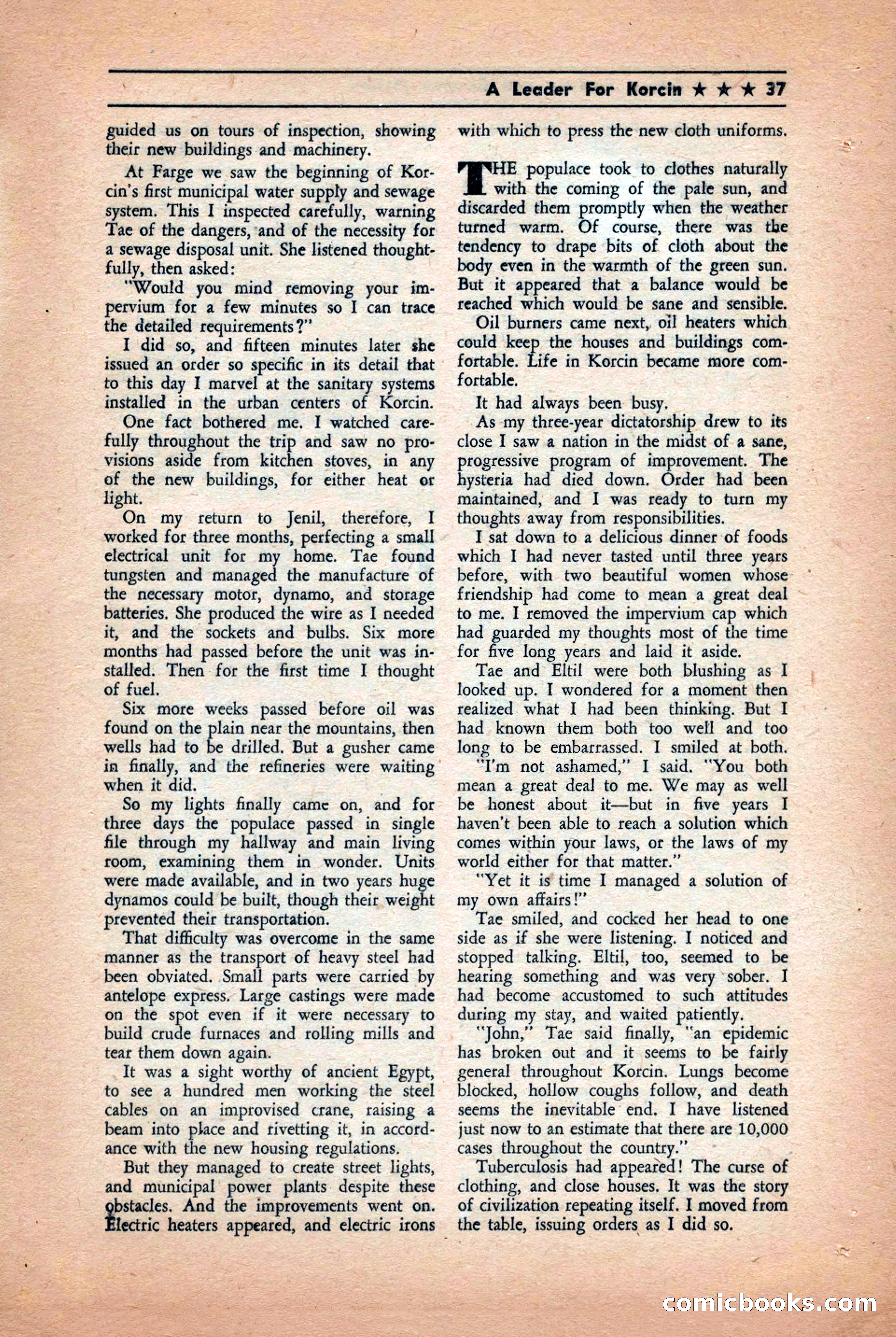 A Leader For Korcin ★ ★ ★ 37

guided us on tours of inspection, showing their new buildings and machinery.

At Farge we saw the beginning of Korcin's first municipal water supply and sewage system. This I inspected carefully, warning Tae of the dangers, and of the necessity for a sewage disposal unit. She listened thoughtfully, then asked:

"Would you mind removing your impervium for a few minutes so I can trace the detailed requirements?"

I did so, and fifteen minutes later she issued an order so specific in its detail that to this day I marvel at the sanitary systems installed in the urban centers of Korcin.

One fact bothered me. I watched carefully throughout the trip and saw no provisions aside from kitchen stoves, in any of the new buildings, for either heat or light.

On my return to Jenil, therefore, I worked for three months, perfecting a small electrical unit for my home. Tae found tungsten and managed the manufacture of the necessary motor, dynamo, and storage batteries. She produced the wire as I needed it, and the sockets and bulbs. Six more months had passed before the unit was installed. Then for the first time I thought of fuel.

Six more weeks passed before oil was found on the plain near the mountains, then wells had to be drilled. But a gusher came in finally, and the refineries were waiting when it did.

So my lights finally came on, and for three days the populace passed in single file through my hallway and main living room, examining them in wonder. Units were made available, and in two years huge dynamos could be built, though their weight prevented their transportation.

That difficulty was overcome in the same manner as the transport of heavy steel had been obviated. Small parts were carried by antelope express. Large castings were made on the spot even if it were necessary to build crude furnaces and rolling mills and tear them down again.

It was a sight worthy of ancient Egypt, to see a hundred men working the steel cables on an improvised crane, raising a beam into place and rivetting it, in accordance with the new housing regulations.

But they managed to create street lights, and municipal power plants despite these obstacles. And the improvements went on. Electric heaters appeared, and electric irons with which to press the new cloth uniforms.

THE populace took to clothes naturally with the coming of the pale sun, and discarded them promptly when the weather turned warm. Of course, there was the tendency to drape bits of cloth about the body even in the warmth of the green sun. But it appeared that a balance would be reached which would be sane and sensible.

Oil burners came next, oil heaters which could keep the houses and buildings comfortable. Life in Korcin became more comfortable.

It had always been busy.

As my three-year dictatorship drew to its close I saw a nation in the midst of a sane, progressive program of improvement. The hysteria had died down. Order had been maintained, and I was ready to turn my thoughts away from responsibilities.

I sat down to a delicious dinner of foods which I had never tasted until three years before, with two beautiful women whose friendship had come to mean a great deal to me. I removed the impervium cap which had guarded my thoughts most of the time for five long years and laid it aside.

Tae and Eltil were both blushing as I looked up. I wondered for a moment then realized what I had been thinking. But I had known them both too well and too long to be embarrassed. I smiled at both.

"I'm not ashamed," I said. "You both mean a great deal to me. We may as well be honest about it—but in five years I haven't been able to reach a solution which comes within your laws, or the laws of my world either for that matter."

"Yet it is time I managed a solution of my own affairs!"

Tae smiled, and cocked her head to one side as if she were listening. I noticed and stopped talking. Eltil, too, seemed to be hearing something and was very sober. I had become accustomed to such attitudes during my stay, and waited patiently.

"John," Tae said finally, "an epidemic has broken out and it seems to be fairly general throughout Korcin. Lungs become blocked, hollow coughs follow, and death seems the inevitable end. I have listened just now to an estimate that there are 10,000 cases throughout the country."

Tuberculosis had appeared! The curse of clothing, and close houses. It was the story of civilization repeating itself. I moved from the table, issuing orders as I did so.

comicbooks.com